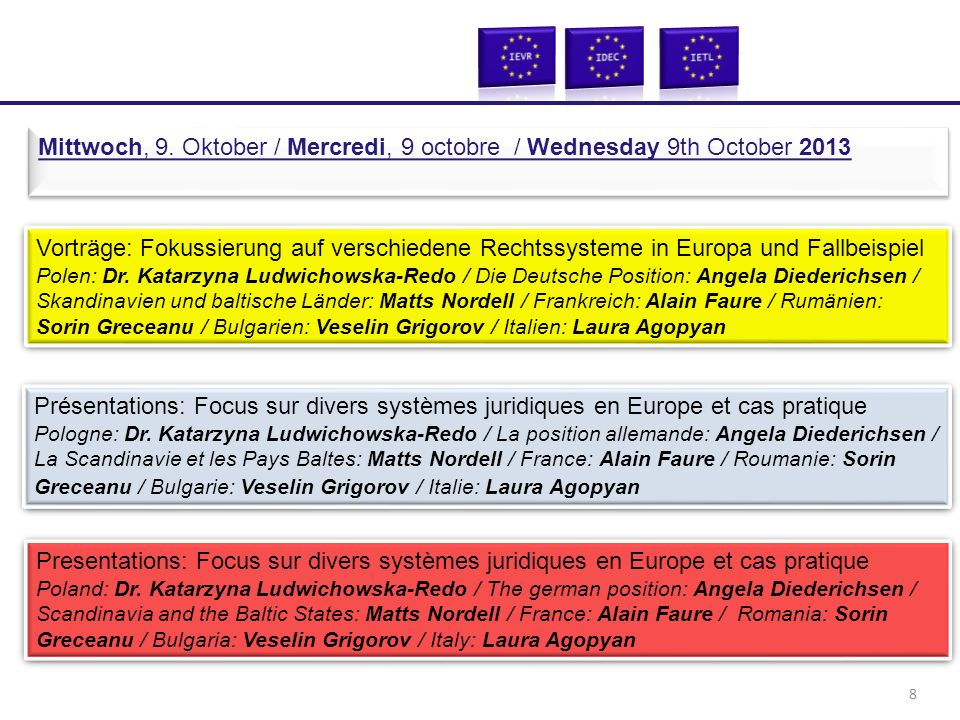 IEVR IDEC IETL

Mittwoch, 9. Oktober / Mercredi, 9 octobre / Wednesday 9th October 2013

Vorträge: Fokussierung auf verschiedene Rechtssysteme in Europa und Fallbeispiel
Polen: Dr. Katarzyna Ludwichowska-Redo / Die Deutsche Position: Angela Diederichsen / Skandinavien und baltische Länder: Matts Nordell / Frankreich: Alain Faure / Rumänien: Sorin Greceanu / Bulgarien: Veselin Grigorov / Italien: Laura Agopyan

Présentations: Focus sur divers systèmes juridiques en Europe et cas pratique
Pologne: Dr. Katarzyna Ludwichowska-Redo / La position allemande: Angela Diederichsen / La Scandinavie et les Pays Baltes: Matts Nordell / France: Alain Faure / Roumanie: Sorin Greceanu / Bulgarie: Veselin Grigorov / Italie: Laura Agopyan

Presentations: Focus sur divers systèmes juridiques en Europe et cas pratique
Poland: Dr. Katarzyna Ludwichowska-Redo / The german position: Angela Diederichsen / Scandinavia and the Baltic States: Matts Nordell / France: Alain Faure / Romania: Sorin Greceanu / Bulgaria: Veselin Grigorov / Italy: Laura Agopyan

8